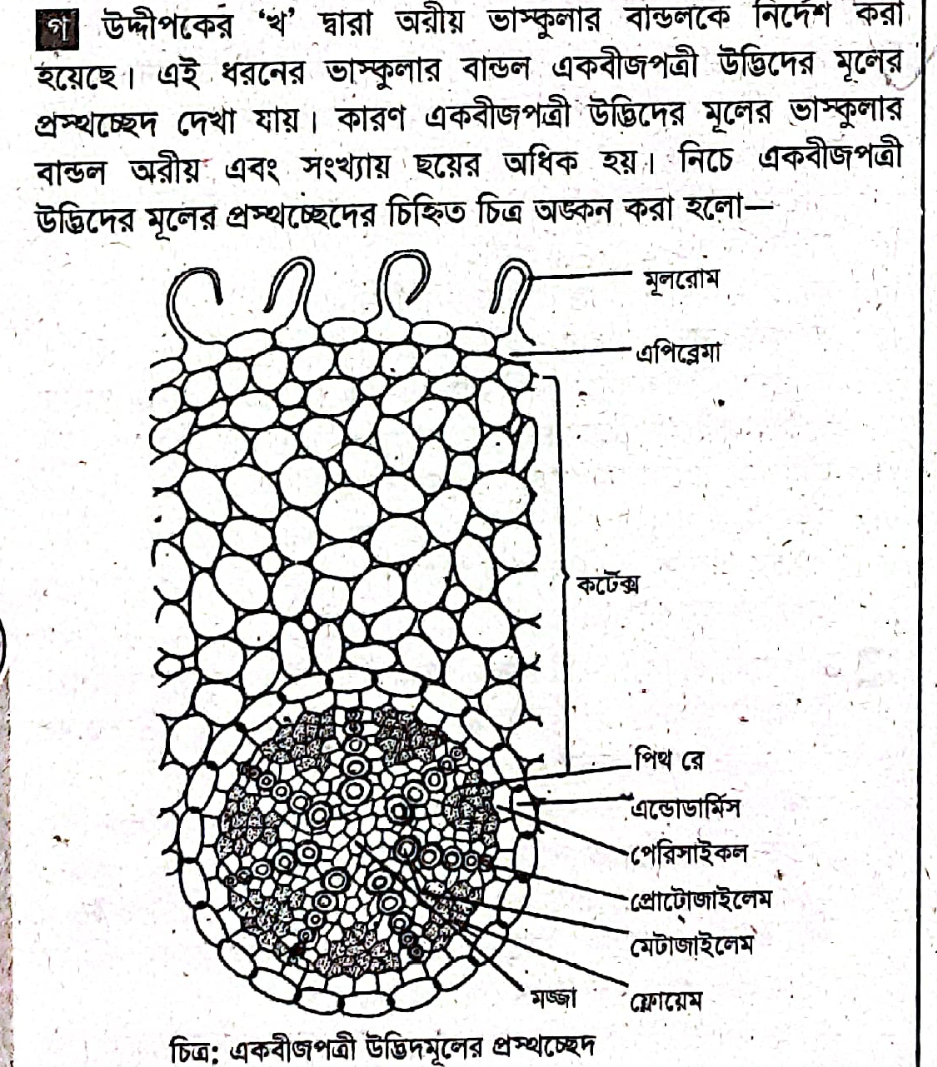 গ উদ্দীপকের 'খ' দ্বারা অরীয় ভাস্কুলার বান্ডলকে নির্দেশ করা হয়েছে। এই ধরনের ভাস্কুলার বান্ডল একবীজপত্রী উদ্ভিদের মূলের প্রস্থচ্ছেদ দেখা যায়। কারণ একবীজপত্রী উদ্ভিদের মূলের ভাস্কুলার বান্ডল অরীয় এবং সংখ্যায় ছয়ের অধিক হয়। নিচে একবীজপত্রী উদ্ভিদের মূলের প্রস্থচ্ছেদের চিহ্নিত চিত্র অঙ্কন করা হলো—

মূলরোম
এপিব্লেমা
কর্টেক্স
পিথ রে
এন্ডোডার্মিস
পেরিসাইকল
প্রোটোজাইলেম
মেটাজাইলেম
মজ্জা
ফ্লোয়েম

চিত্র: একবীজপত্রী উদ্ভিদমূলের প্রস্থচ্ছেদ